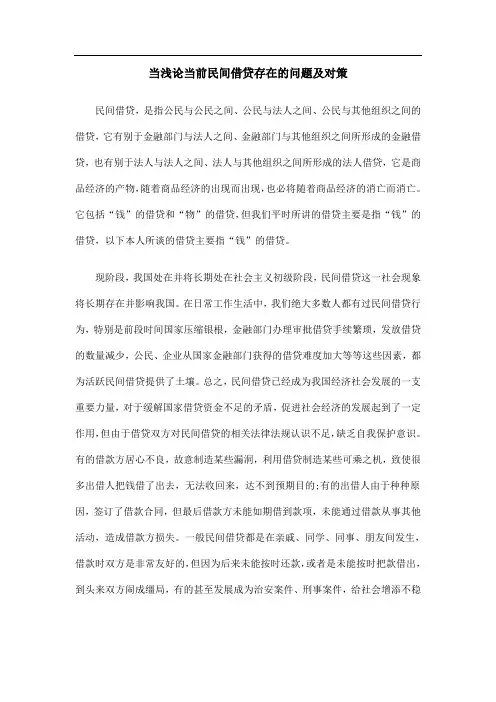 当浅论当前民间借贷存在的问题及对策

民间借贷，是指公民与公民之间、公民与法人之间、公民与其他组织之间的借贷，它有别于金融部门与法人之间、金融部门与其他组织之间所形成的金融借贷，也有别于法人与法人之间、法人与其他组织之间所形成的法人借贷，它是商品经济的产物，随着商品经济的出现而出现，也必将随着商品经济的消亡而消亡。它包括“钱”的借贷和“物”的借贷，但我们平时所讲的借贷主要是指“钱”的借贷，以下本人所谈的借贷主要指“钱”的借贷。

现阶段，我国处在并将长期处在社会主义初级阶段，民间借贷这一社会现象将长期存在并影响我国。在日常工作生活中，我们绝大多数人都有过民间借贷行为，特别是前段时间国家压缩银根，金融部门办理审批借贷手续繁琐，发放借贷的数量减少，公民、企业从国家金融部门获得的借贷难度加大等等这些因素，都为活跃民间借贷提供了土壤。总之，民间借贷已经成为我国经济社会发展的一支重要力量，对于缓解国家借贷资金不足的矛盾，促进社会经济的发展起到了一定作用，但由于借贷双方对民间借贷的相关法律法规认识不足，缺乏自我保护意识。有的借款方居心不良，故意制造某些漏洞，利用借贷制造某些可乘之机，致使很多出借人把钱借了出去，无法收回来，达不到预期目的；有的出借人由于种种原因，签订了借款合同，但最后借款方未能如期借到款项，未能通过借款从事其他活动，造成借款方损失。一般民间借贷都是在亲戚、同学、同事、朋友间发生，借款时双方是非常友好的，但因为后来未能按时还款，或者是未能按时把款借出，到头来双方闹成僵局，有的甚至发展成为治安案件、刑事案件，给社会增添不稳